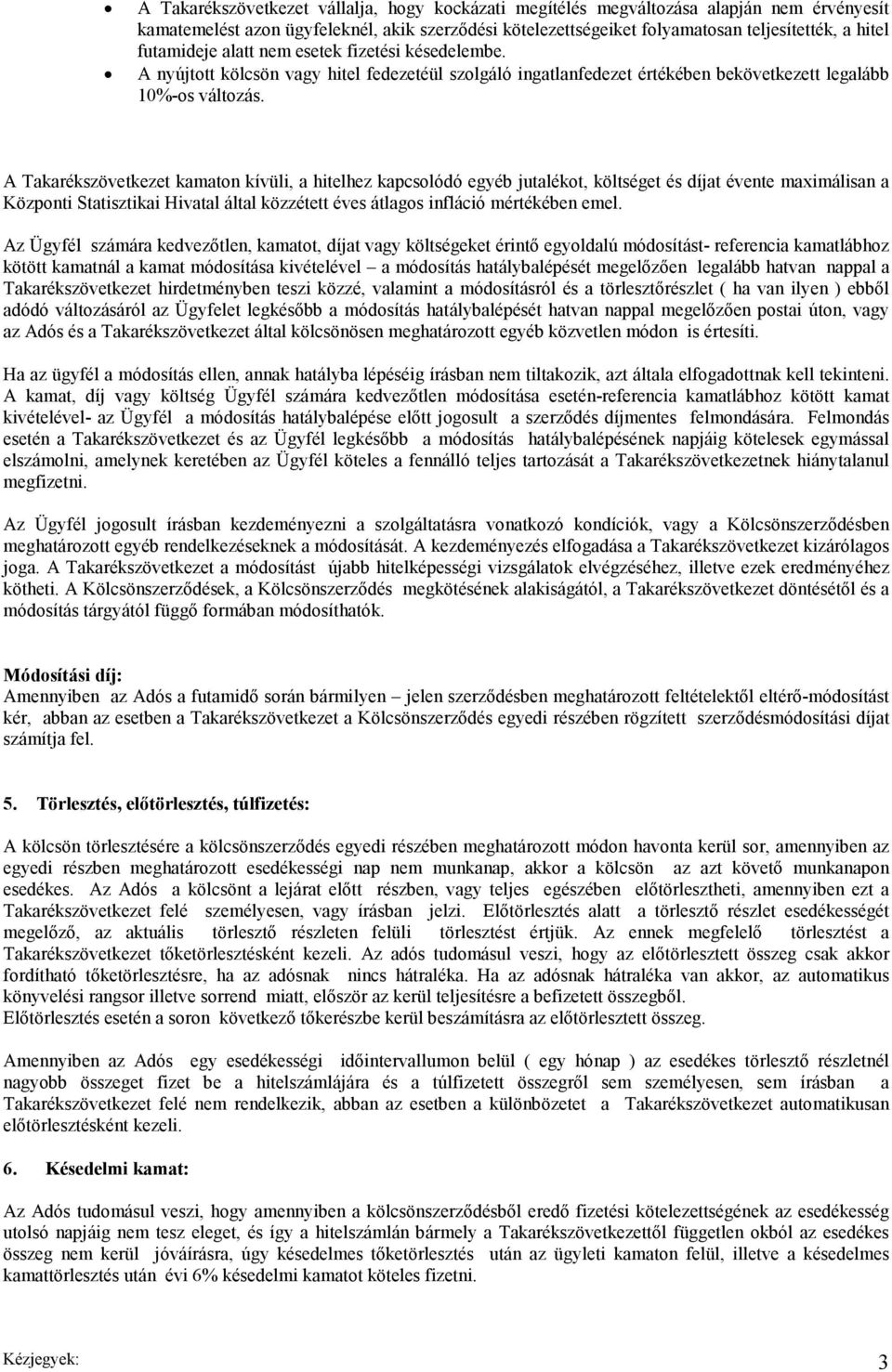 • A Takarékszövetkezet vállalja, hogy kockázati megítélés megváltozása alapján nem érvényesít kamatemelést azon ügyfeleknél, akik szerződési kötelezettségeiket folyamatosan teljesítették, a hitel futamideje alatt nem esetek fizetési késedelembe.
• A nyújtott kölcsön vagy hitel fedezetéül szolgáló ingatlanfedezet értékében bekövetkezett legalább 10%-os változás.

A Takarékszövetkezet kamaton kívüli, a hitelhez kapcsolódó egyéb jutalékot, költséget és díjat évente maximálisan a Központi Statisztikai Hivatal által közzétett éves átlagos infláció mértékében emel.

Az Ügyfél számára kedvezőtlen, kamatot, díjat vagy költségeket érintő egyoldalú módosítást- referencia kamatlábhoz kötött kamatnál a kamat módosítása kivételével – a módosítás hatálybalépését megelőzően legalább hatvan nappal a Takarékszövetkezet hirdetményben teszi közzé, valamint a módosításról és a törlesztőrészlet ( ha van ilyen ) ebből adódó változásáról az Ügyfelet legkésőbb a módosítás hatálybalépését hatvan nappal megelőzően postai úton, vagy az Adós és a Takarékszövetkezet által kölcsönösen meghatározott egyéb közvetlen módon is értesíti.

Ha az ügyfél a módosítás ellen, annak hatályba lépéséig írásban nem tiltakozik, azt általa elfogadottnak kell tekinteni. A kamat, díj vagy költség Ügyfél számára kedvezőtlen módosítása esetén-referencia kamatlábhoz kötött kamat kivételével- az Ügyfél a módosítás hatálybalépése előtt jogosult a szerződés díjmentes felmondására. Felmondás esetén a Takarékszövetkezet és az Ügyfél legkésőbb a módosítás hatálybalépésének napjáig kötelesek egymással elszámolni, amelynek keretében az Ügyfél köteles a fennálló teljes tartozását a Takarékszövetkezetnek hiánytalanul megfizetni.

Az Ügyfél jogosult írásban kezdeményezni a szolgáltatásra vonatkozó kondíciók, vagy a Kölcsönszerződésben meghatározott egyéb rendelkezéseknek a módosítását. A kezdeményezés elfogadása a Takarékszövetkezet kizárólagos joga. A Takarékszövetkezet a módosítást újabb hitelképességi vizsgálatok elvégzéséhez, illetve ezek eredményéhez kötheti. A Kölcsönszerződések, a Kölcsönszerződés megkötésének alakiságától, a Takarékszövetkezet döntésétől és a módosítás tárgyától függő formában módosíthatók.

Módosítási díj:
Amennyiben az Adós a futamidő során bármilyen – jelen szerződésben meghatározott feltételektől eltérő-módosítást kér, abban az esetben a Takarékszövetkezet a Kölcsönszerződés egyedi részében rögzített szerződésmódosítási díjat számítja fel.

5. Törlesztés, előtörlesztés, túlfizetés:

A kölcsön törlesztésére a kölcsönszerződés egyedi részében meghatározott módon havonta kerül sor, amennyiben az egyedi részben meghatározott esedékességi nap nem munkanap, akkor a kölcsön az azt követő munkanapon esedékes. Az Adós a kölcsönt a lejárat előtt részben, vagy teljes egészében előtörlesztheti, amennyiben ezt a Takarékszövetkezet felé személyesen, vagy írásban jelzi. Előtörlesztés alatt a törlesztő részlet esedékességét megelőző, az aktuális törlesztő részleten felüli törlesztést értjük. Az ennek megfelelő törlesztést a Takarékszövetkezet tőketörlesztésként kezeli. Az adós tudomásul veszi, hogy az előtörlesztett összeg csak akkor fordítható tőketörlesztésre, ha az adósnak nincs hátraléka. Ha az adósnak hátraléka van akkor, az automatikus könyvelési rangsor illetve sorrend miatt, először az kerül teljesítésre a befizetett összegből.
Előtörlesztés esetén a soron következő tőkerészbe kerül beszámításra az előtörlesztett összeg.

Amennyiben az Adós egy esedékességi időintervallumon belül ( egy hónap ) az esedékes törlesztő részletnél nagyobb összeget fizet be a hitelszámlájára és a túlfizetett összegről sem személyesen, sem írásban a Takarékszövetkezet felé nem rendelkezik, abban az esetben a különbözetet a Takarékszövetkezet automatikusan előtörlesztésként kezeli.

6. Késedelmi kamat:

Az Adós tudomásul veszi, hogy amennyiben a kölcsönszerződésből eredő fizetési kötelezettségének az esedékesség utolsó napjáig nem tesz eleget, és így a hitelszámlán bármely a Takarékszövetkezettől független okból az esedékes összeg nem kerül jóváírásra, úgy késedelmes tőketörlesztés után az ügyleti kamaton felül, illetve a késedelmes kamattörlesztés után évi 6% késedelmi kamatot köteles fizetni.

Kézjegyek: 3